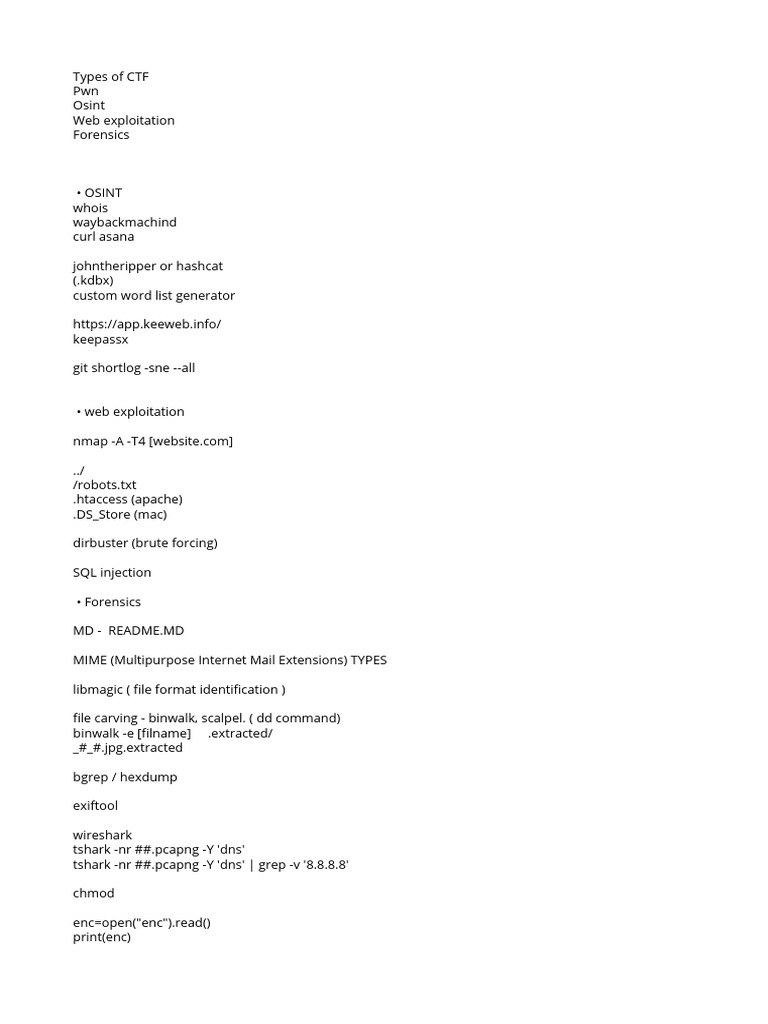 Types of CTF
Pwn
Osint
Web exploitation
Forensics

• OSINT
whois
waybackmachind
curl asana

johntheripper or hashcat
(.kdbx)
custom word list generator

https://app.keeweb.info/
keepassx

git shortlog -sne --all

• web exploitation

nmap -A -T4 [website.com]

../
/robots.txt
.htaccess (apache)
.DS_Store (mac)

dirbuster (brute forcing)

SQL injection

• Forensics

MD - README.MD

MIME (Multipurpose Internet Mail Extensions) TYPES

libmagic ( file format identification )

file carving - binwalk, scalpel. ( dd command)
binwalk -e [filname] .extracted/
_#_#.jpg.extracted

bgrep / hexdump

exiftool

wireshark
tshark -nr ##.pcapng -Y 'dns'
tshark -nr ##.pcapng -Y 'dns' | grep -v '8.8.8.8'

chmod

enc=open("enc").read()
print(enc)